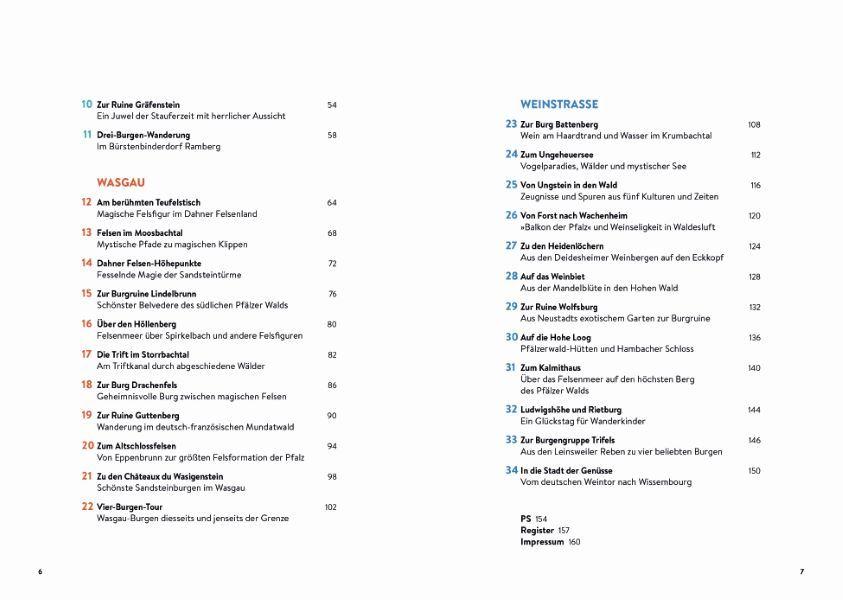 10 Zur Ruine Gräfenstein 54
Ein Juwel der Stauferzeit mit herrlicher Aussicht

11 Drei-Burgen-Wanderung 58
Im Bürstenbinderdorf Ramberg

WASGAU

12 Am berühmten Teufelstisch 64
Magische Felsfigur im Dahner Felsenland

13 Felsen im Moosbachtal 68
Mystische Pfade zu magischen Klippen

14 Dahner Felsen-Höhepunkte 72
Fesselnde Magie der Sandsteintürme

15 Zur Burgruine Lindelbrunn 76
Schönster Belvedere des südlichen Pfälzer Walds

16 Über den Höllenberg 80
Felsenmeer über Spirkelbach und andere Felsfiguren

17 Die Trift im Storrbachtal 82
Am Triftkanal durch abgeschiedene Wälder

18 Zur Burg Drachenfels 86
Geheimnisvolle Burg zwischen magischen Felsen

19 Zur Ruine Guttenberg 90
Wanderung im deutsch-französischen Mundatwald

20 Zum Altschlossfelsen 94
Von Eppenbrunn zur größten Felsformation der Pfalz

21 Zu den Châteaux du Wasigenstein 98
Schönste Sandsteinburgen im Wasgau

22 Vier-Burgen-Tour 102
Wasgau-Burgen diesseits und jenseits der Grenze

6

WEINSTRASSE

23 Zur Burg Battenberg 108
Wein am Haardtrand und Wasser im Krumbachtal

24 Zum Ungeheuersee 112
Vogelparadies, Wälder und mystischer See

25 Von Ungstein in den Wald 116
Zeugnisse und Spuren aus fünf Kulturen und Zeiten

26 Von Forst nach Wachenheim 120
»Balkon der Pfalz« und Weinseligkeit in Waldesluft

27 Zu den Heidenlöchern 124
Aus den Deidesheimer Weinbergen auf den Eckkopf

28 Auf das Weinbiet 128
Aus der Mandelblüte in den Hohen Wald

29 Zur Ruine Wolfsburg 132
Aus Neustadts exotischem Garten zur Burgruine

30 Auf die Hohe Loog 136
Pfälzerwald-Hütten und Hambacher Schloss

31 Zum Kalmithaus 140
Über das Felsenmeer auf den höchsten Berg des Pfälzer Walds

32 Ludwigshöhe und Rietburg 144
Ein Glückstag für Wanderkinder

33 Zur Burgengruppe Trifels 146
Aus den Leinsweiler Reben zu vier beliebten Burgen

34 In die Stadt der Genüsse 150
Vom deutschen Weintor nach Wissembourg

PS 154
Register 157
Impressum 160

7